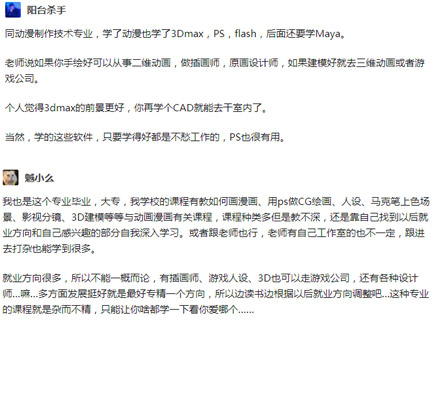 阳台杀手

同动漫制作技术专业，学了动漫也学了3Dmax，PS，flash，后面还要学Maya。

老师说如果你手绘好可以从事二维动画，做插画师，原画设计师，如果建模好就去三维动画或者游戏公司。

个人觉得3dmax的前景更好，你再学个CAD就能去干室内了。

当然，学的这些软件，只要学得好都是不愁工作的，PS也很有用。

魅小么

我也是这个专业毕业，大专，我学校的课程有教如何画漫画、用ps做CG绘画、人设、马克笔上色场景、影视分镜、3D建模等等与动画漫画有关课程，课程种类多但是教不深，还是靠自己找到以后就业方向和自己感兴趣的部分自我深入学习。或者跟老师也行，老师有自己工作室的也不一定，跟进去打杂也能学到很多。

就业方向很多，所以不能一概而论，有插画师、游戏人设、3D也可以走游戏公司，还有各种设计师...嘛...多方面发展挺好就是最好专精一个方向，所以边读书边根据以后就业方向调整吧...这种专业的课程就是杂而不精，只能让你啥都学一下看你爱哪个......